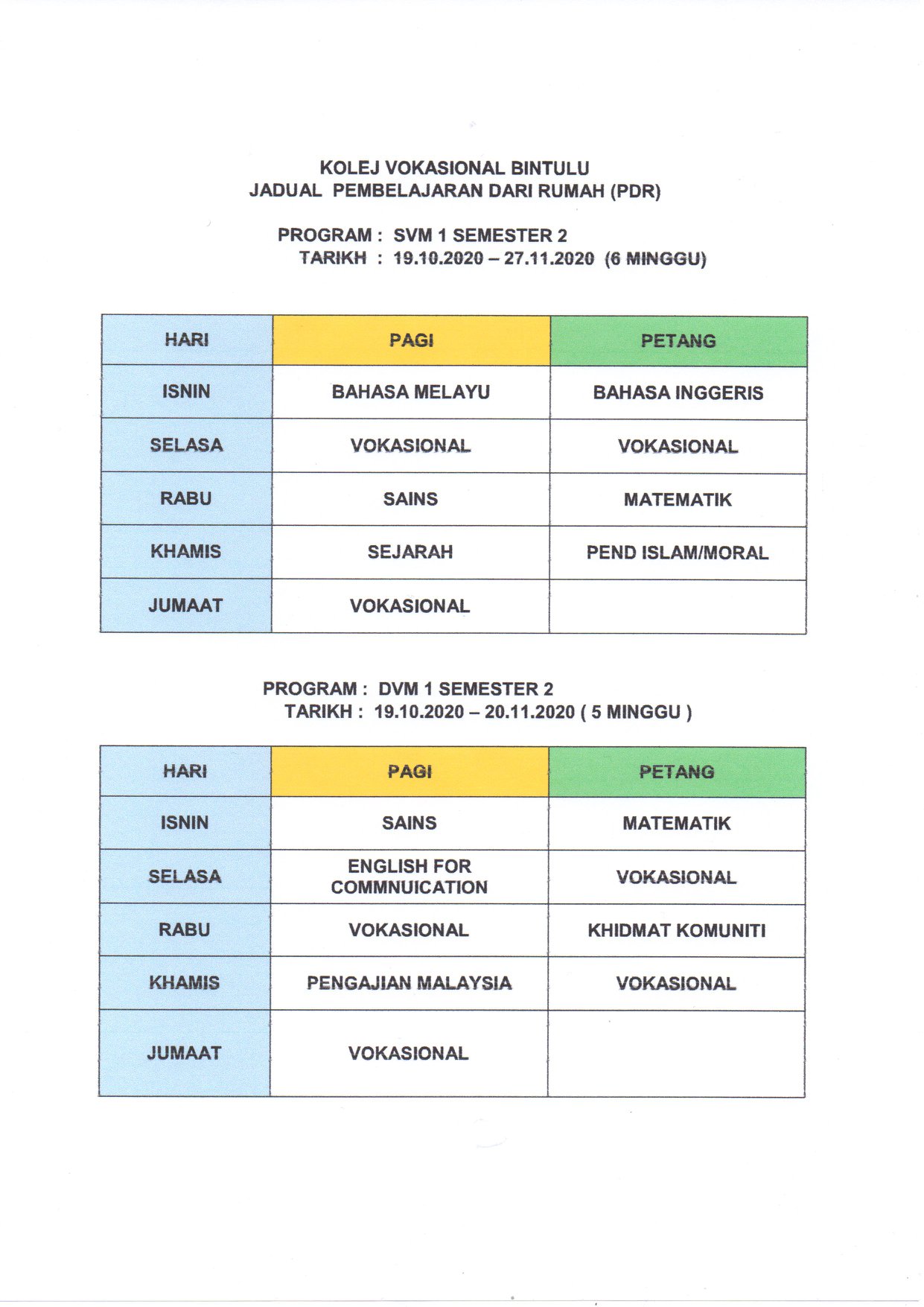 KOLEJ VOKASIONAL BINTULU
JADUAL PEMBELAJARAN DARI RUMAH (PDR)

PROGRAM : SVM 1 SEMESTER 2
TARIKH : 19.10.2020 – 27.11.2020 (6 MINGGU)

| HARI | PAGI | PETANG |
|---|---|---|
| ISNIN | BAHASA MELAYU | BAHASA INGGERIS |
| SELASA | VOKASIONAL | VOKASIONAL |
| RABU | SAINS | MATEMATIK |
| KHAMIS | SEJARAH | PEND ISLAM/MORAL |
| JUMAAT | VOKASIONAL | |

PROGRAM : DVM 1 SEMESTER 2
TARIKH : 19.10.2020 – 20.11.2020 ( 5 MINGGU )

| HARI | PAGI | PETANG |
|---|---|---|
| ISNIN | SAINS | MATEMATIK |
| SELASA | ENGLISH FOR COMMNUICATION | VOKASIONAL |
| RABU | VOKASIONAL | KHIDMAT KOMUNITI |
| KHAMIS | PENGAJIAN MALAYSIA | VOKASIONAL |
| JUMAAT | VOKASIONAL | |